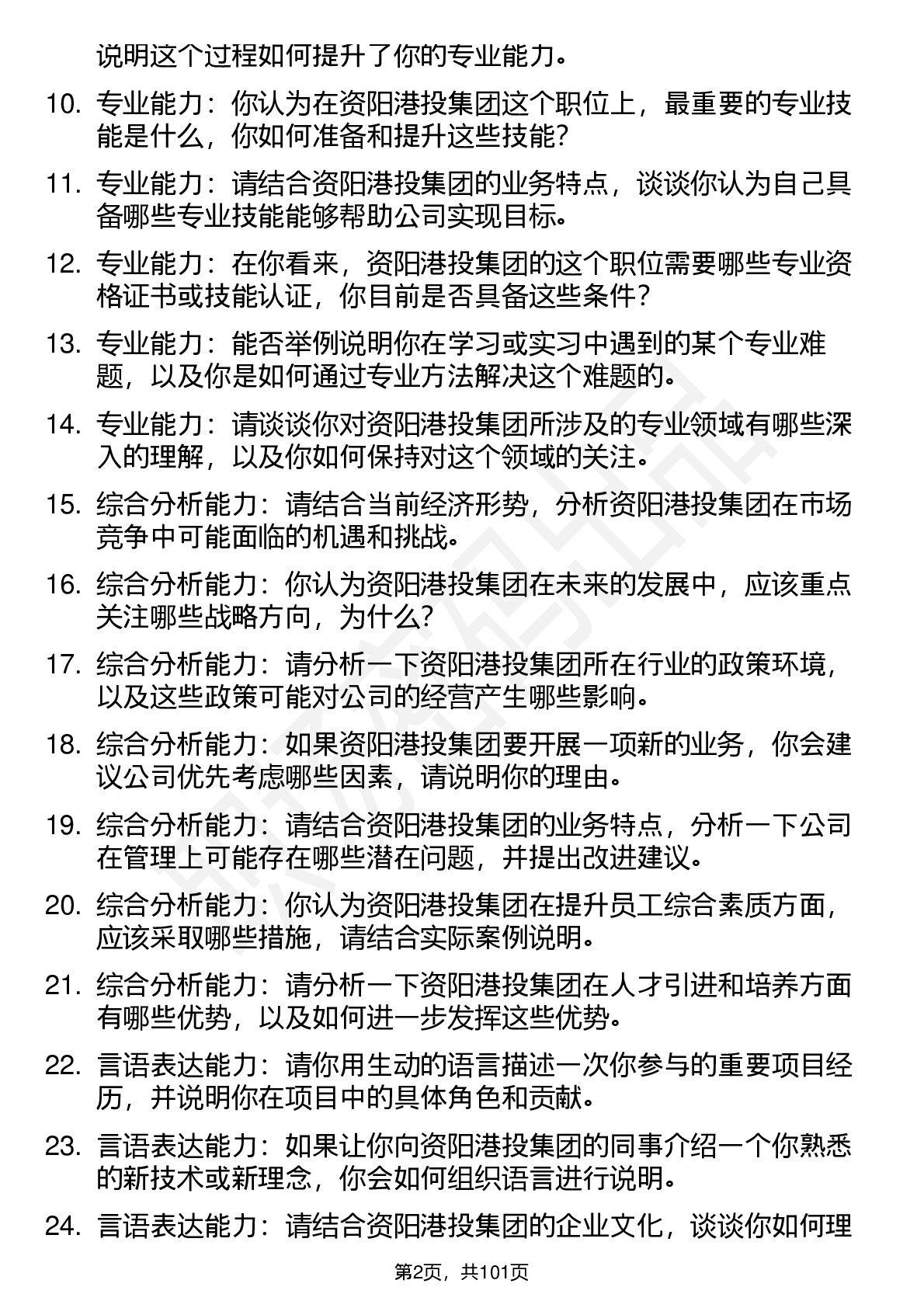 说明这个过程如何提升了你的专业能力。

10. 专业能力：你认为在资阳港投集团这个职位上，最重要的专业技能是什么，你如何准备和提升这些技能？

11. 专业能力：请结合资阳港投集团的业务特点，谈谈你认为自己具备哪些专业技能能够帮助公司实现目标。

12. 专业能力：在你看来，资阳港投集团的这个职位需要哪些专业资格证书或技能认证，你目前是否具备这些条件？

13. 专业能力：能否举例说明你在学习或实习中遇到的某个专业难题，以及你是如何通过专业方法解决这个难题的。

14. 专业能力：请谈谈你对资阳港投集团所涉及的专业领域有哪些深入的理解，以及你如何保持对这个领域的关注。

15. 综合分析能力：请结合当前经济形势，分析资阳港投集团在市场竞争中可能面临的机遇和挑战。

16. 综合分析能力：你认为资阳港投集团在未来的发展中，应该重点关注哪些战略方向，为什么？

17. 综合分析能力：请分析一下资阳港投集团所在行业的政策环境，以及这些政策可能对公司的经营产生哪些影响。

18. 综合分析能力：如果资阳港投集团要开展一项新的业务，你会建议公司优先考虑哪些因素，请说明你的理由。

19. 综合分析能力：请结合资阳港投集团的业务特点，分析一下公司在管理上可能存在哪些潜在问题，并提出改进建议。

20. 综合分析能力：你认为资阳港投集团在提升员工综合素质方面，应该采取哪些措施，请结合实际案例说明。

21. 综合分析能力：请分析一下资阳港投集团在人才引进和培养方面有哪些优势，以及如何进一步发挥这些优势。

22. 言语表达能力：请你用生动的语言描述一次你参与的重要项目经历，并说明你在项目中的具体角色和贡献。

23. 言语表达能力：如果让你向资阳港投集团的同事介绍一个你熟悉的新技术或新理念，你会如何组织语言进行说明。

24. 言语表达能力：请结合资阳港投集团的企业文化，谈谈你如何理

第2页，共101页